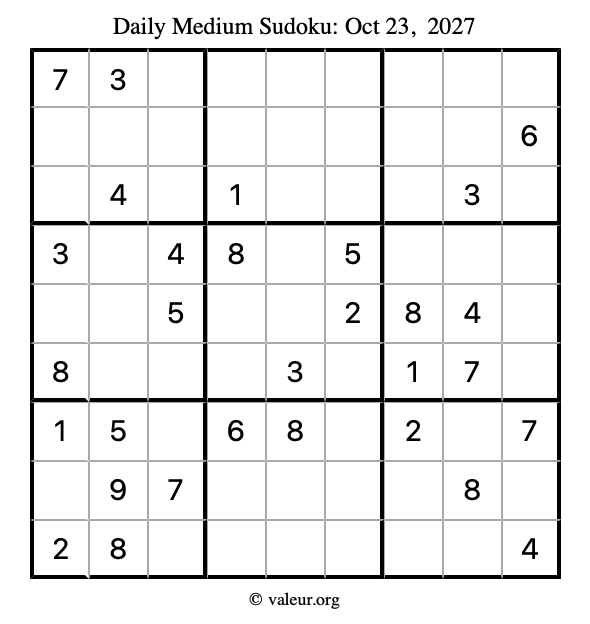 Daily Medium Sudoku: Oct 23, 2027

| 7 | 3 |  |  |  |  |  |  |  |
|---|---|---|---|---|---|---|---|---|
|  |  |  |  |  |  |  |  | 6 |
|  | 4 |  | 1 |  |  |  | 3 |  |
| 3 |  | 4 | 8 |  | 5 |  |  |  |
|  |  | 5 |  |  | 2 | 8 | 4 |  |
| 8 |  |  |  | 3 |  | 1 | 7 |  |
| 1 | 5 |  | 6 | 8 |  | 2 |  | 7 |
|  | 9 | 7 |  |  |  |  | 8 |  |
| 2 | 8 |  |  |  |  |  |  | 4 |

© valeur.org